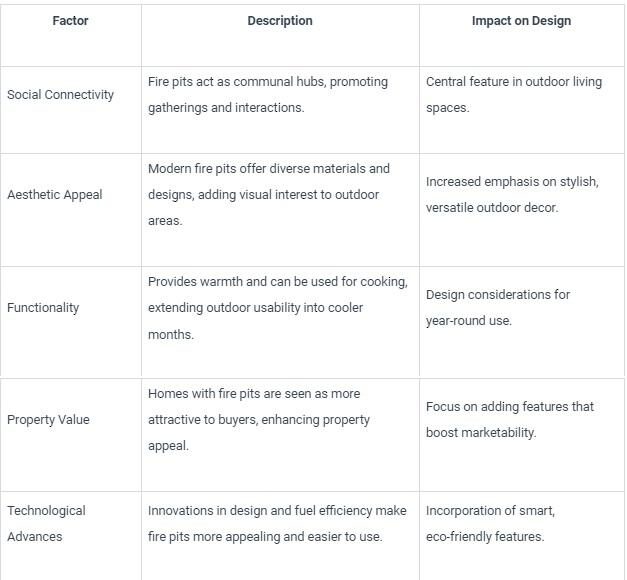 | Factor | Description | Impact on Design |
|---|---|---|
| Social Connectivity | Fire pits act as communal hubs, promoting gatherings and interactions. | Central feature in outdoor living spaces. |
| Aesthetic Appeal | Modern fire pits offer diverse materials and designs, adding visual interest to outdoor areas. | Increased emphasis on stylish, versatile outdoor decor. |
| Functionality | Provides warmth and can be used for cooking, extending outdoor usability into cooler months. | Design considerations for year-round use. |
| Property Value | Homes with fire pits are seen as more attractive to buyers, enhancing property appeal. | Focus on adding features that boost marketability. |
| Technological Advances | Innovations in design and fuel efficiency make fire pits more appealing and easier to use. | Incorporation of smart, eco-friendly features. |